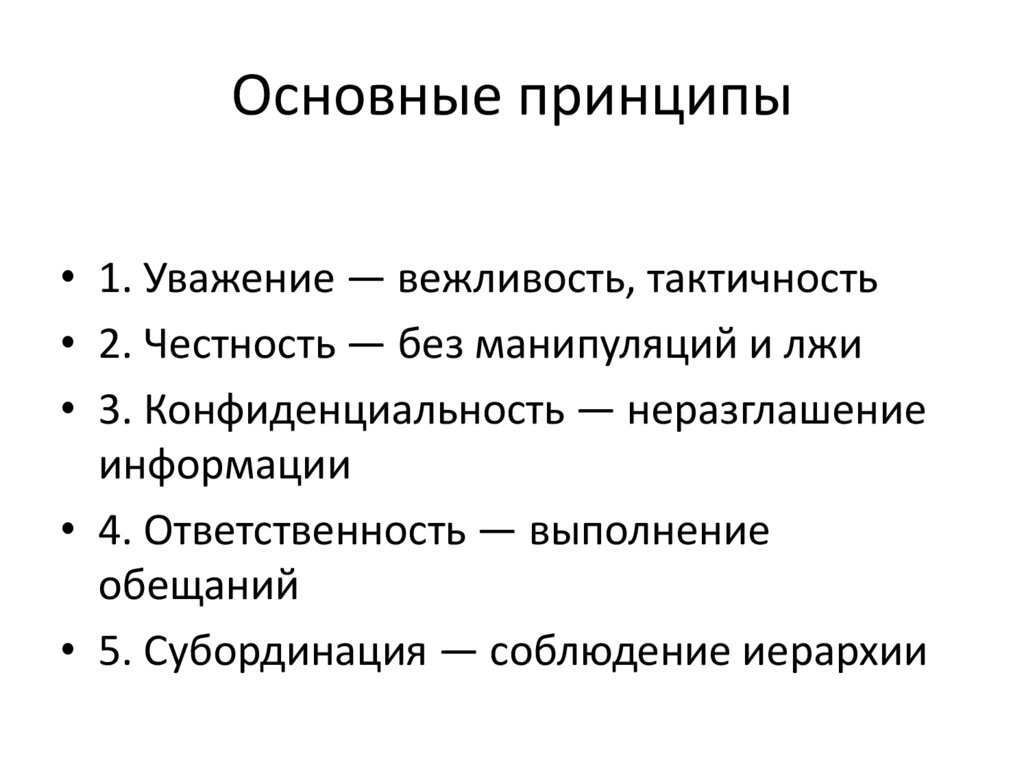 Основные принципы

• 1. Уважение — вежливость, тактичность
• 2. Честность — без манипуляций и лжи
• 3. Конфиденциальность — неразглашение информации
• 4. Ответственность — выполнение обещаний
• 5. Субординация — соблюдение иерархии